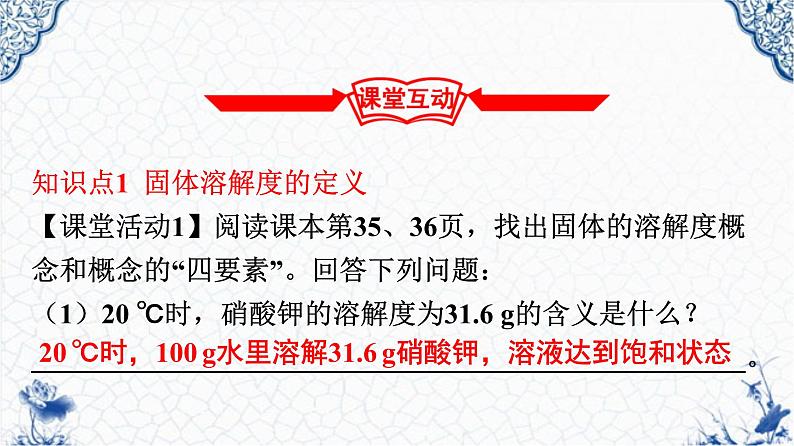 课堂互动

知识点1 固体溶解度的定义

【课堂活动1】阅读课本第35、36页，找出固体的溶解度概念和概念的“四要素”。回答下列问题：

（1）20 ℃时，硝酸钾的溶解度为31.6 g的含义是什么？

20 ℃时，100 g水里溶解31.6 g硝酸钾，溶液达到饱和状态。